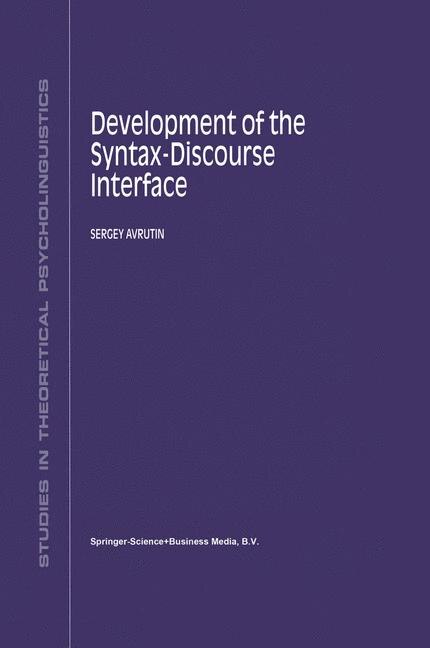 STUDIES IN THEORETICAL PSYCHOLINGUISTICS

Development of the Syntax-Discourse Interface

SERGEY AVRUTIN

Springer-Science+Business Media, B.V.